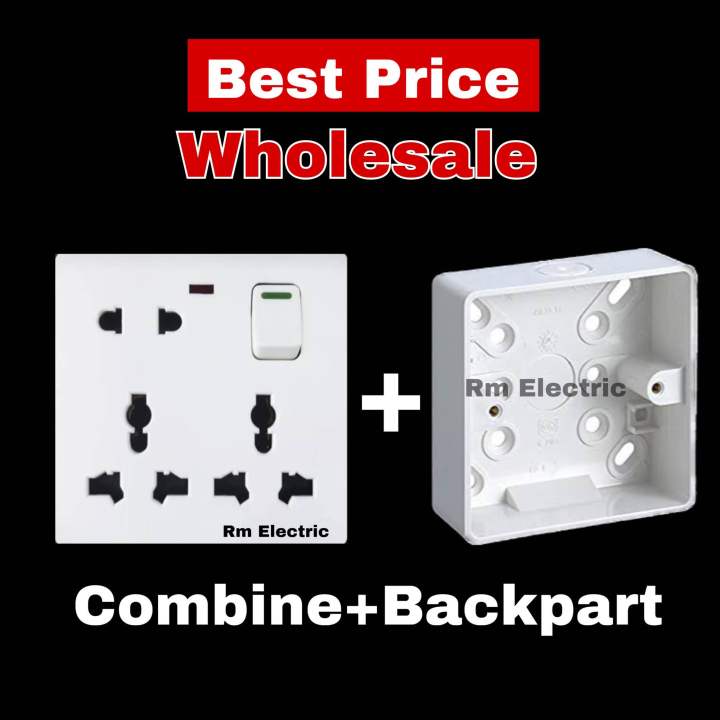 Best Price
Wholesale

Rm Electric

+

Rm Electric

Combine+Backpart